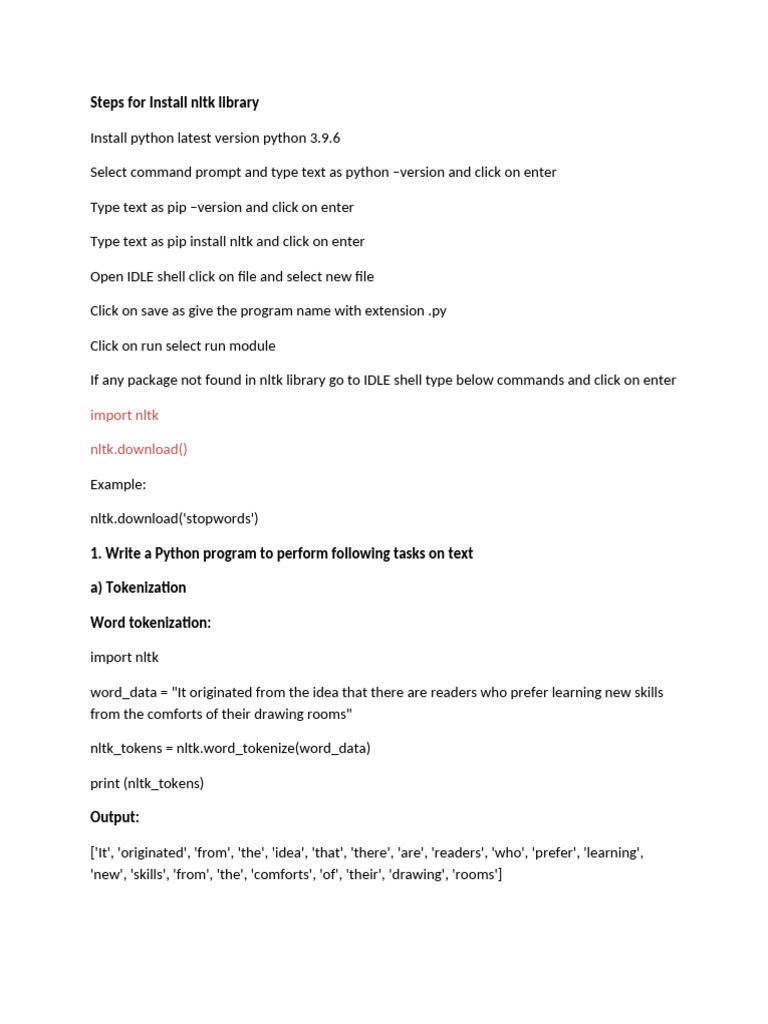 Steps for Install nltk library

Install python latest version python 3.9.6

Select command prompt and type text as python –version and click on enter

Type text as pip –version and click on enter

Type text as pip install nltk and click on enter

Open IDLE shell click on file and select new file

Click on save as give the program name with extension .py

Click on run select run module

If any package not found in nltk library go to IDLE shell type below commands and click on enter

import nltk

nltk.download()

Example:

nltk.download('stopwords')

1. Write a Python program to perform following tasks on text

a) Tokenization

Word tokenization:

import nltk

word_data = "It originated from the idea that there are readers who prefer learning new skills from the comforts of their drawing rooms"

nltk_tokens = nltk.word_tokenize(word_data)

print (nltk_tokens)

Output:

['It', 'originated', 'from', 'the', 'idea', 'that', 'there', 'are', 'readers', 'who', 'prefer', 'learning', 'new', 'skills', 'from', 'the', 'comforts', 'of', 'their', 'drawing', 'rooms']